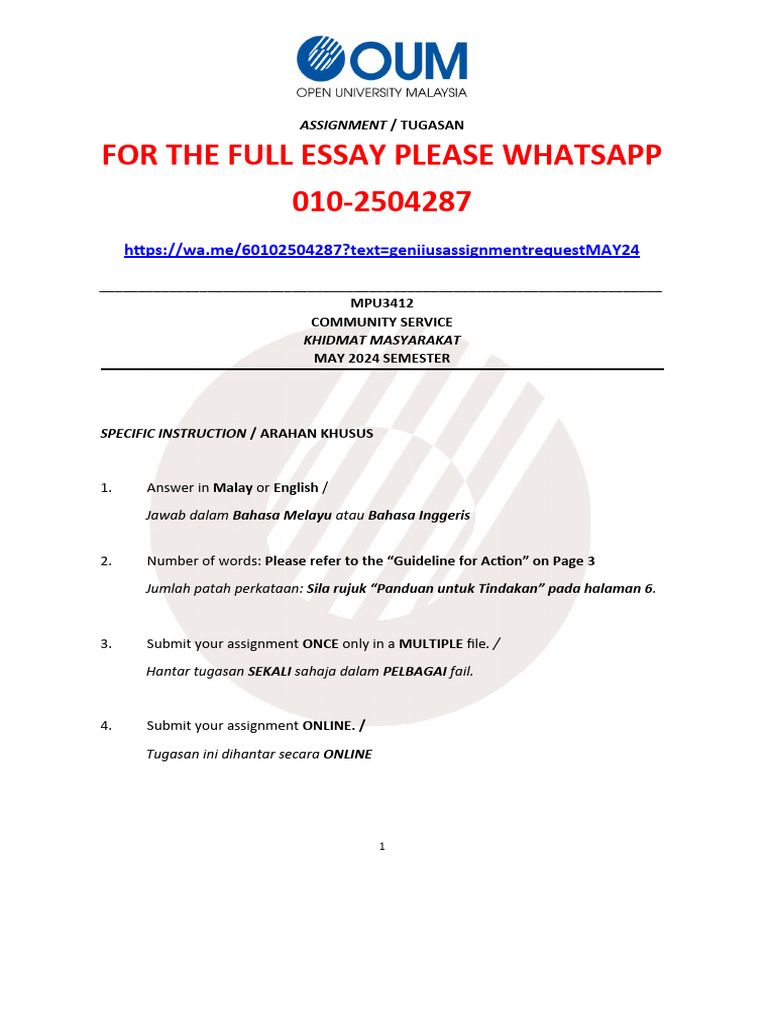 OUM
OPEN UNIVERSITY MALAYSIA

ASSIGNMENT / TUGASAN

FOR THE FULL ESSAY PLEASE WHATSAPP 010-2504287

https://wa.me/60102504287?text=geniiusassignmentrequestMAY24

MPU3412
COMMUNITY SERVICE
KHIDMAT MASYARAKAT
MAY 2024 SEMESTER

SPECIFIC INSTRUCTION / ARAHAN KHUSUS

1. Answer in Malay or English /
Jawab dalam Bahasa Melayu atau Bahasa Inggeris

2. Number of words: Please refer to the "Guideline for Action" on Page 3
Jumlah patah perkataan: Sila rujuk "Panduan untuk Tindakan" pada halaman 6.

3. Submit your assignment ONCE only in a MULTIPLE file. /
Hantar tugasan SEKALI sahaja dalam PELBAGAI fail.

4. Submit your assignment ONLINE. /
Tugasan ini dihantar secara ONLINE

1